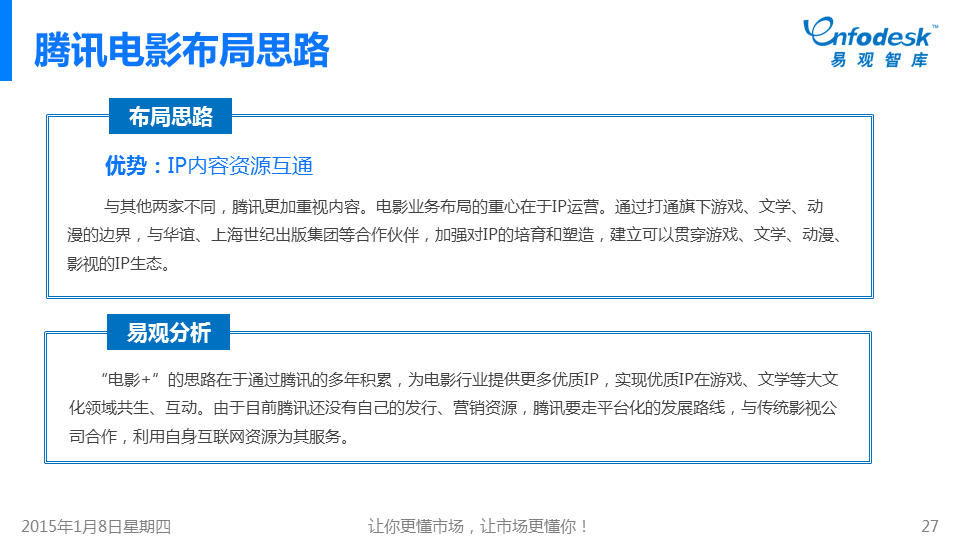 腾讯电影布局思路

Enfodesk™
易观智库

布局思路

优势：IP内容资源互通

与其他两家不同，腾讯更加重视内容。电影业务布局的重心在于IP运营。通过打通旗下游戏、文学、动漫的边界，与华谊、上海世纪出版集团等合作伙伴，加强对IP的培育和塑造，建立可以贯穿游戏、文学、动漫、影视的IP生态。

易观分析

“电影+”的思路在于通过腾讯的多年积累，为电影行业提供更多优质IP，实现优质IP在游戏、文学等大文化领域共生、互动。由于目前腾讯还没有自己的发行、营销资源，腾讯要走平台化的发展路线，与传统影视公司合作，利用自身互联网资源为其服务。

2015年1月8日星期四 让你更懂市场，让市场更懂你！ 27